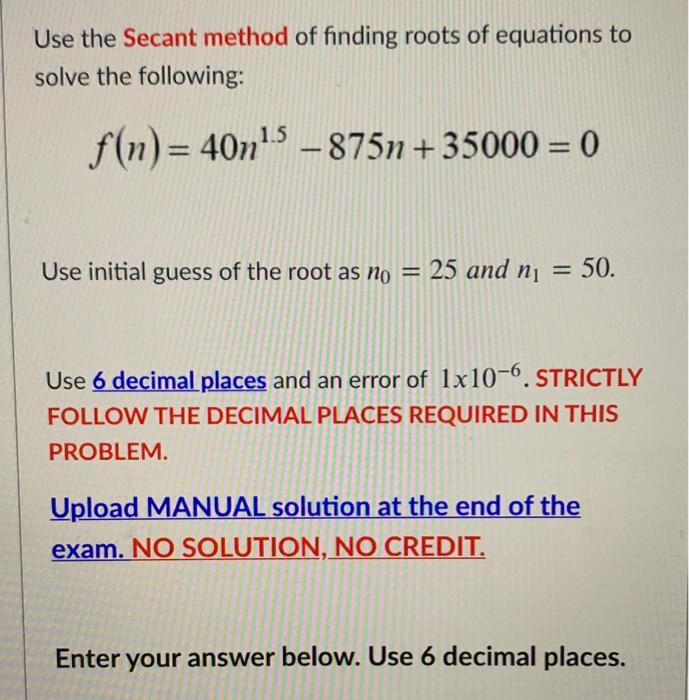 Use the Secant method of finding roots of equations to solve the following:

$f(n) = 40n^{1.5} - 875n + 35000 = 0$

Use initial guess of the root as $n_0 = 25$ and $n_1 = 50$.

Use 6 decimal places and an error of $1x10^{-6}$. STRICTLY FOLLOW THE DECIMAL PLACES REQUIRED IN THIS PROBLEM.

Upload MANUAL solution at the end of the exam. NO SOLUTION, NO CREDIT.

Enter your answer below. Use 6 decimal places.